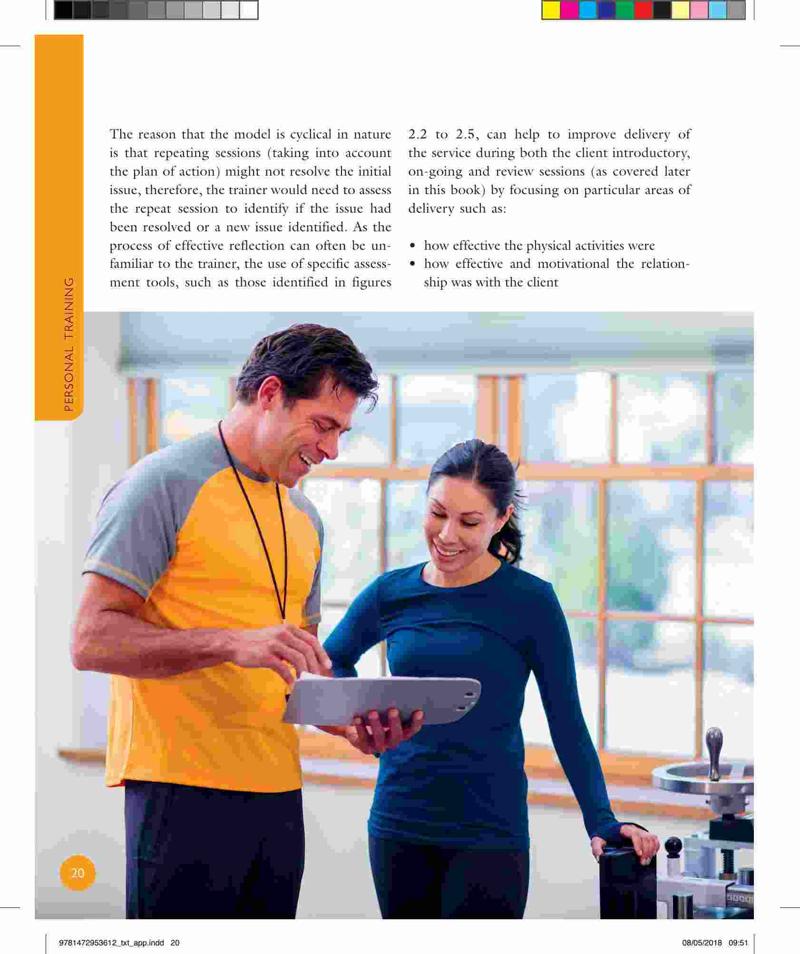 PERSONAL TRAINING

The reason that the model is cyclical in nature is that repeating sessions (taking into account the plan of action) might not resolve the initial issue, therefore, the trainer would need to assess the repeat session to identify if the issue had been resolved or a new issue identified. As the process of effective reflection can often be unfamiliar to the trainer, the use of specific assessment tools, such as those identified in figures 2.2 to 2.5, can help to improve delivery of the service during both the client introductory, on-going and review sessions (as covered later in this book) by focusing on particular areas of delivery such as:

• how effective the physical activities were
• how effective and motivational the relationship was with the client

20

9781472953612_txt_app.indd 20

08/05/2018 09:51